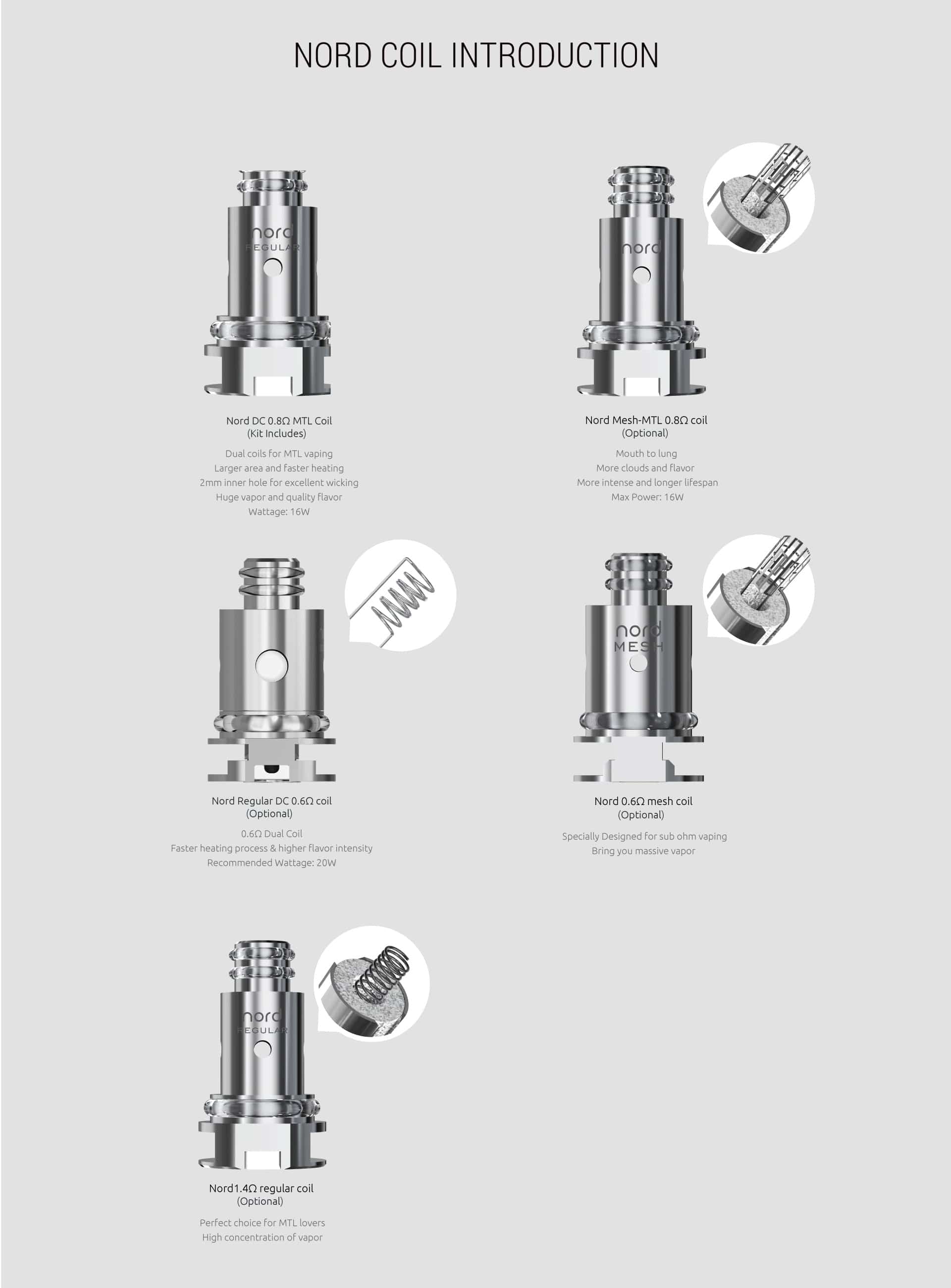 NORD COIL INTRODUCTION

nord
REGULAR

Nord DC 0.8Ω MTL Coil
(Kit Includes)

Dual coils for MTL vaping
Larger area and faster heating
2mm inner hole for excellent wicking
Huge vapor and quality flavor
Wattage: 16W

nord

Nord Mesh-MTL 0.8Ω coil
(Optional)

Mouth to lung
More clouds and flavor
More intense and longer lifespan
Max Power: 16W

Nord Regular DC 0.6Ω coil
(Optional)

0.6Ω Dual Coil
Faster heating process & higher flavor intensity
Recommended Wattage: 20W

nord
MESH

Nord 0.6Ω mesh coil
(Optional)

Specially Designed for sub ohm vaping
Bring you massive vapor

nord
REGULAR

Nord1.4Ω regular coil
(Optional)

Perfect choice for MTL lovers
High concentration of vapor